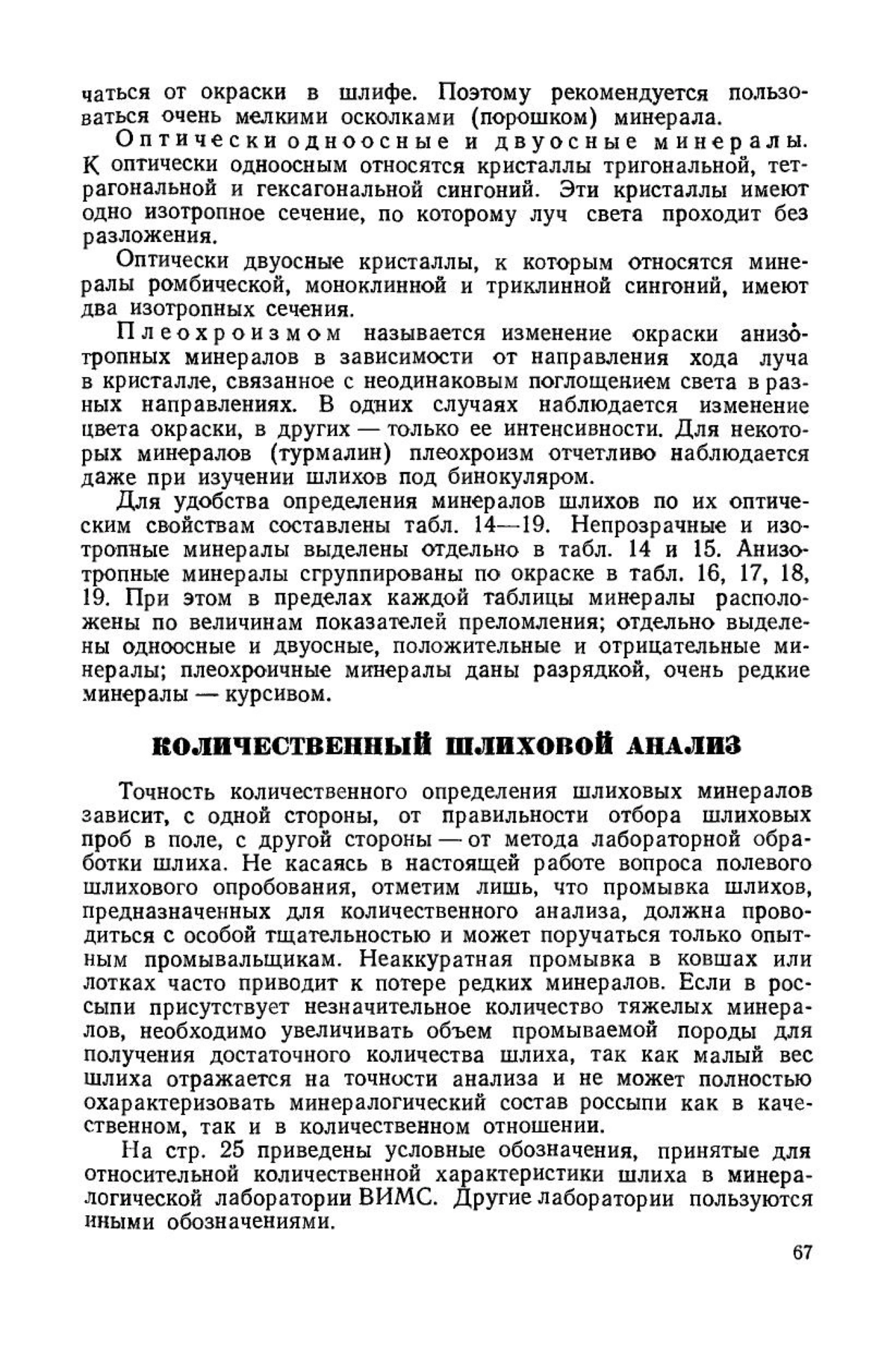 чаться от окраски в шлифе. Поэтому рекомендуется пользоваться очень мелкими осколками (порошком) минерала.

Оптически одноосные и двуосные минералы. К оптически одноосным относятся кристаллы тригональной, тетрагональной и гексагональной сингоний. Эти кристаллы имеют одно изотропное сечение, по которому луч света проходит без разложения.

Оптически двуосные кристаллы, к которым относятся минералы ромбической, моноклинной и триклинной сингоний, имеют два изотропных сечения.

Плеохроизмом называется изменение окраски анизотропных минералов в зависимости от направления хода луча в кристалле, связанное с неодинаковым поглощением света в разных направлениях. В одних случаях наблюдается изменение цвета окраски, в других — только ее интенсивности. Для некоторых минералов (турмалин) плеохроизм отчетливо наблюдается даже при изучении шлихов под бинокуляром.

Для удобства определения минералов шлихов по их оптическим свойствам составлены табл. 14—19. Непрозрачные и изотропные минералы выделены отдельно в табл. 14 и 15. Анизотропные минералы сгруппированы по окраске в табл. 16, 17, 18, 19. При этом в пределах каждой таблицы минералы расположены по величинам показателей преломления; отдельно выделены одноосные и двуосные, положительные и отрицательные минералы; плеохроичные минералы даны разрядкой, очень редкие минералы — курсивом.

КОЛИЧЕСТВЕННЫЙ ШЛИХОВОЙ АНАЛИЗ

Точность количественного определения шлиховых минералов зависит, с одной стороны, от правильности отбора шлиховых проб в поле, с другой стороны — от метода лабораторной обработки шлиха. Не касаясь в настоящей работе вопроса полевого шлихового опробования, отметим лишь, что промывка шлихов, предназначенных для количественного анализа, должна проводиться с особой тщательностью и может поручаться только опытным промывальщикам. Неаккуратная промывка в ковшах или лотках часто приводит к потере редких минералов. Если в россыпи присутствует незначительное количество тяжелых минералов, необходимо увеличивать объем промываемой породы для получения достаточного количества шлиха, так как малый вес шлиха отражается на точности анализа и не может полностью охарактеризовать минералогический состав россыпи как в качественном, так и в количественном отношении.

На стр. 25 приведены условные обозначения, принятые для относительной количественной характеристики шлиха в минералогической лаборатории ВИМС. Другие лаборатории пользуются иными обозначениями.

67